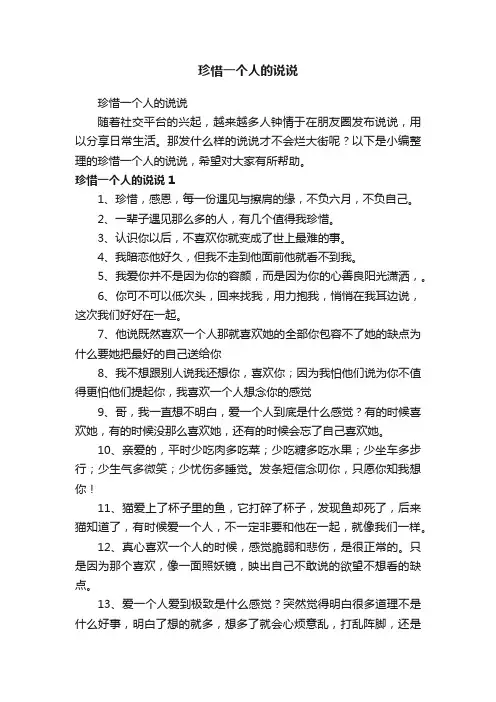 珍惜一个人的说说

珍惜一个人的说说

随着社交平台的兴起，越来越多人钟情于在朋友圈发布说说，用以分享日常生活。那发什么样的说说才不会烂大街呢？以下是小编整理的珍惜一个人的说说，希望对大家有所帮助。

珍惜一个人的说说 1

1、珍惜，感恩，每一份遇见与擦肩的缘，不负六月，不负自己。

2、一辈子遇见那么多的人，有几个值得我珍惜。

3、认识你以后，不喜欢你就变成了世上最难的事。

4、我暗恋他好久，但我不走到他面前他就看不到我。

5、我爱你并不是因为你的容颜，而是因为你的心善良阳光潇洒，。

6、你可不可以低次头，回来找我，用力抱我，悄悄在我耳边说，这次我们好好在一起。

7、他说既然喜欢一个人那就喜欢她的全部你包容不了她的缺点为什么要她把最好的自己送给你

8、我不想跟别人说我还想你，喜欢你；因为我怕他们说为你不值得更怕他们提起你，我喜欢一个人想念你的感觉

9、哥，我一直想不明白，爱一个人到底是什么感觉？有的时候喜欢她，有的时候没那么喜欢她，还有的时候会忘了自己喜欢她。

10、亲爱的，平时少吃肉多吃菜；少吃糖多吃水果；少坐车多步行；少生气多微笑；少忧伤多睡觉。发条短信念叨你，只愿你知我想你！

11、猫爱上了杯子里的鱼，它打碎了杯子，发现鱼却死了，后来猫知道了，有时候爱一个人，不一定非要和他在一起，就像我们一样。

12、真心喜欢一个人的时候，感觉脆弱和悲伤，是很正常的。只是因为那个喜欢，像一面照妖镜，映出自己不敢说的欲望不想看的缺点。

13、爱一个人爱到极致是什么感觉？突然觉得明白很多道理不是什么好事，明白了想的就多，想多了就会心烦意乱，打乱阵脚，还是